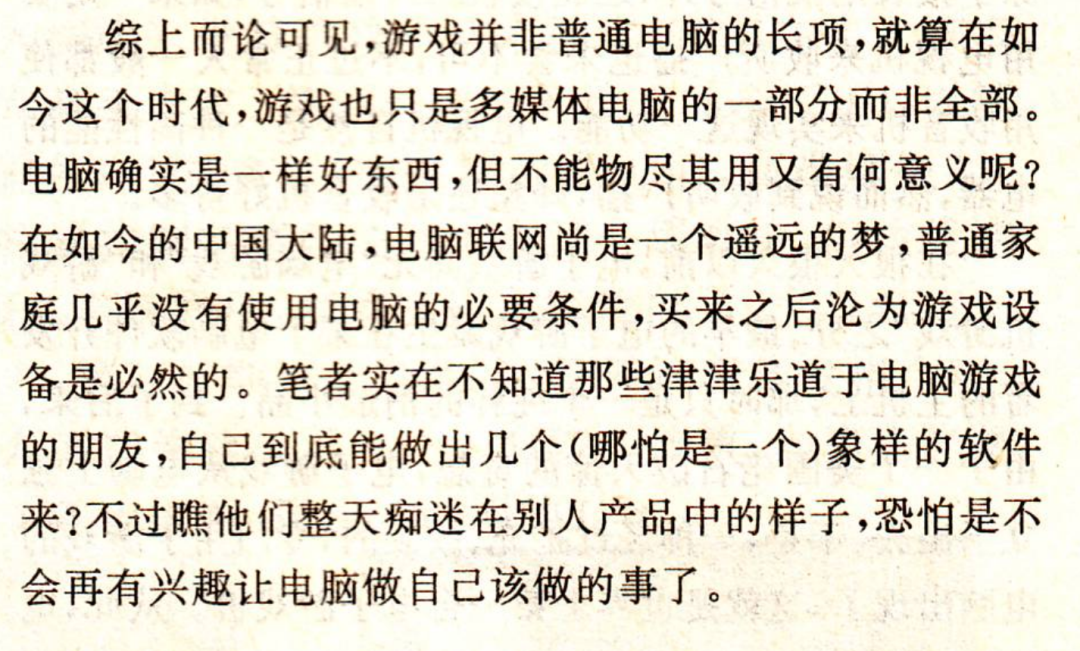 综上而论可见，游戏并非普通电脑的长项，就算在如今这个时代，游戏也只是多媒体电脑的一部分而非全部。电脑确实是一样好东西，但不能物尽其用又有何意义呢？在如今的中国大陆，电脑联网尚是一个遥远的梦，普通家庭几乎没有使用电脑的必要条件，买来之后沦为游戏设备是必然的。笔者实在不知道那些津津乐道于电脑游戏的朋友，自己到底能做出几个（哪怕是一个）象样的软件来？不过瞧他们整天痴迷在别人产品中的样子，恐怕是不会再有兴趣让电脑做自己该做的事了。